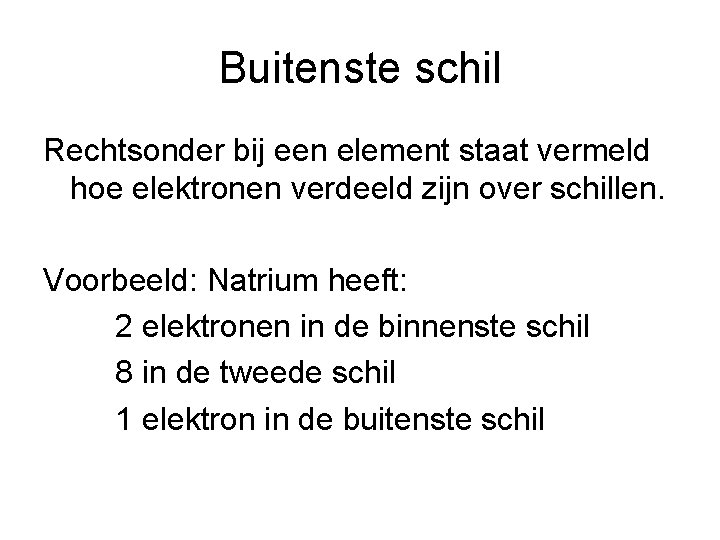 Buitenste schil

Rechtsonder bij een element staat vermeld hoe elektronen verdeeld zijn over schillen.

Voorbeeld: Natrium heeft:

2 elektronen in de binnenste schil

8 in de tweede schil

1 elektron in de buitenste schil